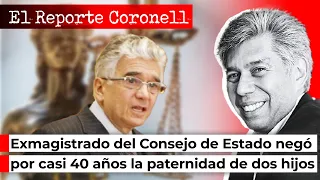 El Reporte Coronell

Exmagistrado del Consejo de Estado negó por casi 40 años la paternidad de dos hijos